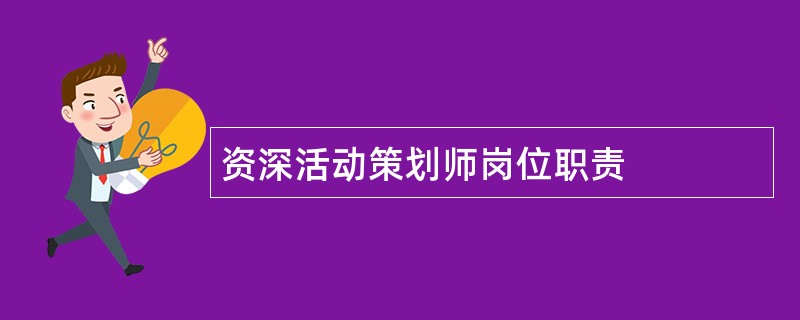 资深活动策划师岗位职责